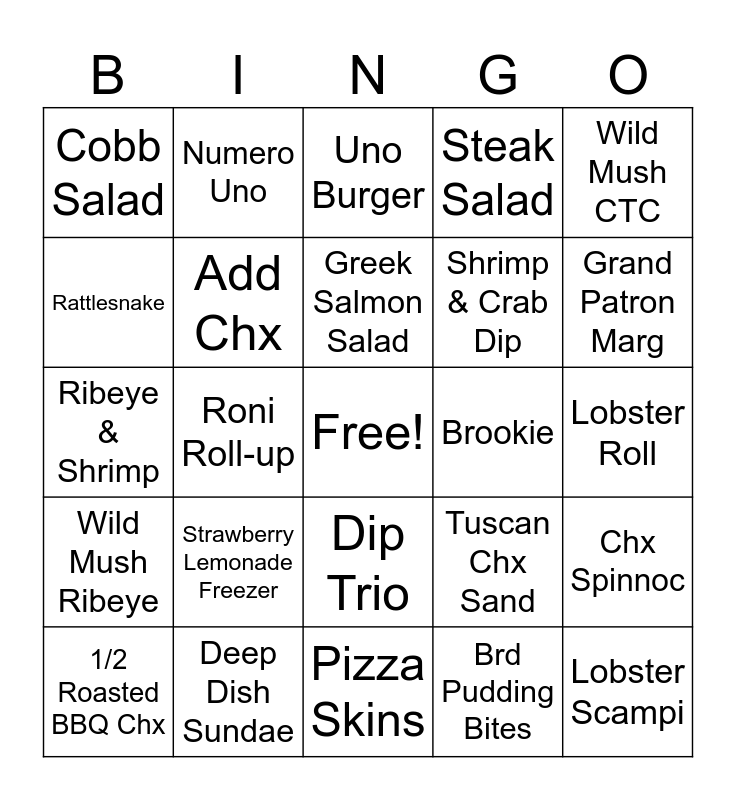 | B | I | N | G | O |
|---|---|---|---|---|
| Cobb Salad | Numero Uno | Uno Burger | Steak Salad | Wild Mush CTC |
| Rattlesnake | Add Chx | Greek Salmon Salad | Shrimp & Crab Dip | Grand Patron Marg |
| Ribeye & Shrimp | Roni Roll-up | Free! | Brookie | Lobster Roll |
| Wild Mush Ribeye | Strawberry Lemonade Freezer | Dip Trio | Tuscan Chx Sand | Chx Spinnoc |
| 1/2 Roasted BBQ Chx | Deep Dish Sundae | Pizza Skins | Brd Pudding Bites | Lobster Scampi |